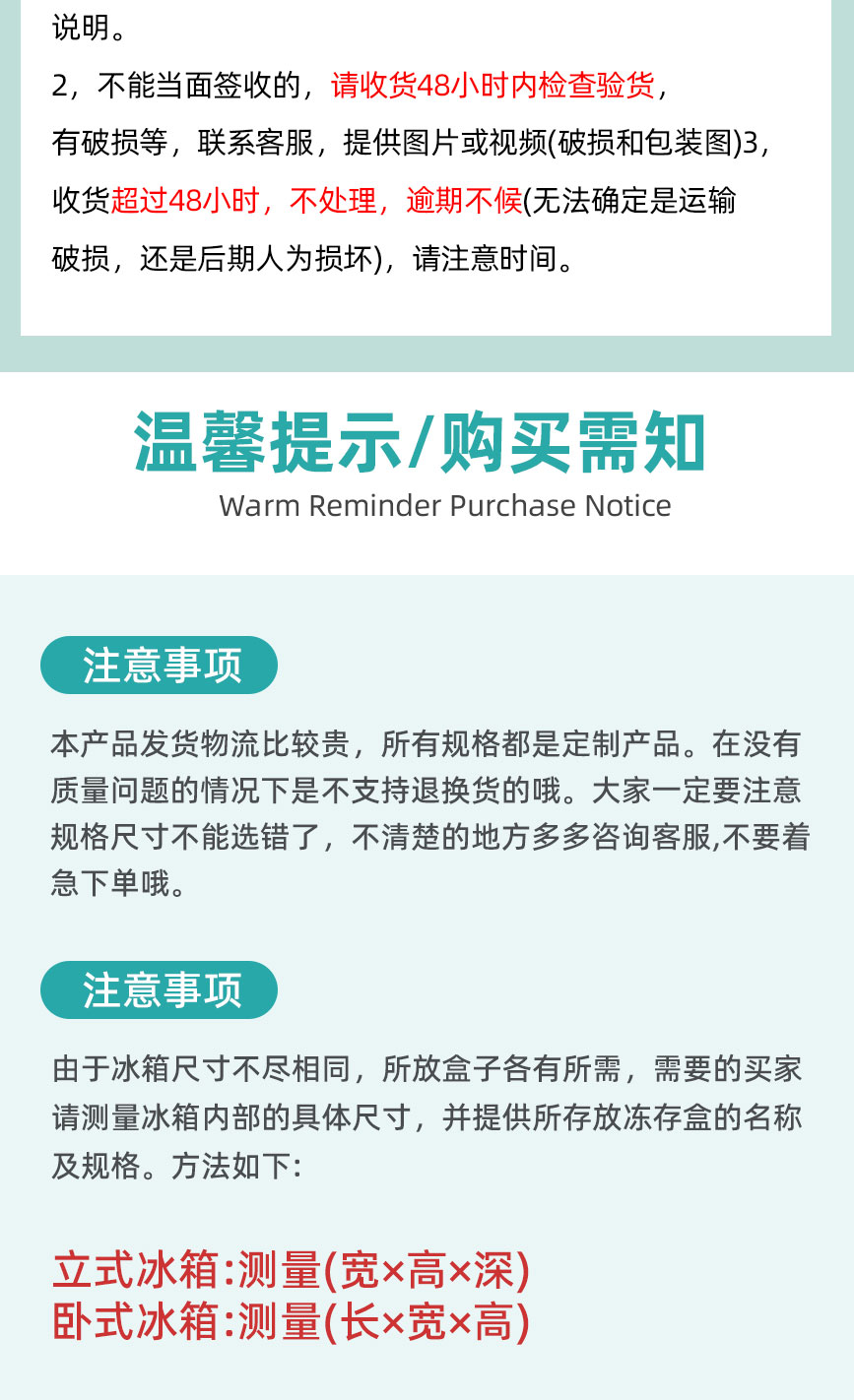 说明。

2，不能当面签收的，请收货48小时内检查验货，有破损等，联系客服，提供图片或视频(破损和包装图)3，收货超过48小时，不处理，逾期不候(无法确定是运输破损，还是后期人为损坏)，请注意时间。

温馨提示/购买需知
Warm Reminder Purchase Notice

注意事项

本产品发货物流比较贵，所有规格都是定制产品。在没有质量问题的情况下是不支持退换货的哦。大家一定要注意规格尺寸不能选错了，不清楚的地方多多咨询客服,不要着急下单哦。

注意事项

由于冰箱尺寸不尽相同，所放盒子各有所需，需要的买家请测量冰箱内部的具体尺寸，并提供所存放冻存盒的名称及规格。方法如下:

立式冰箱:测量(宽×高×深)
卧式冰箱:测量(长×宽×高)